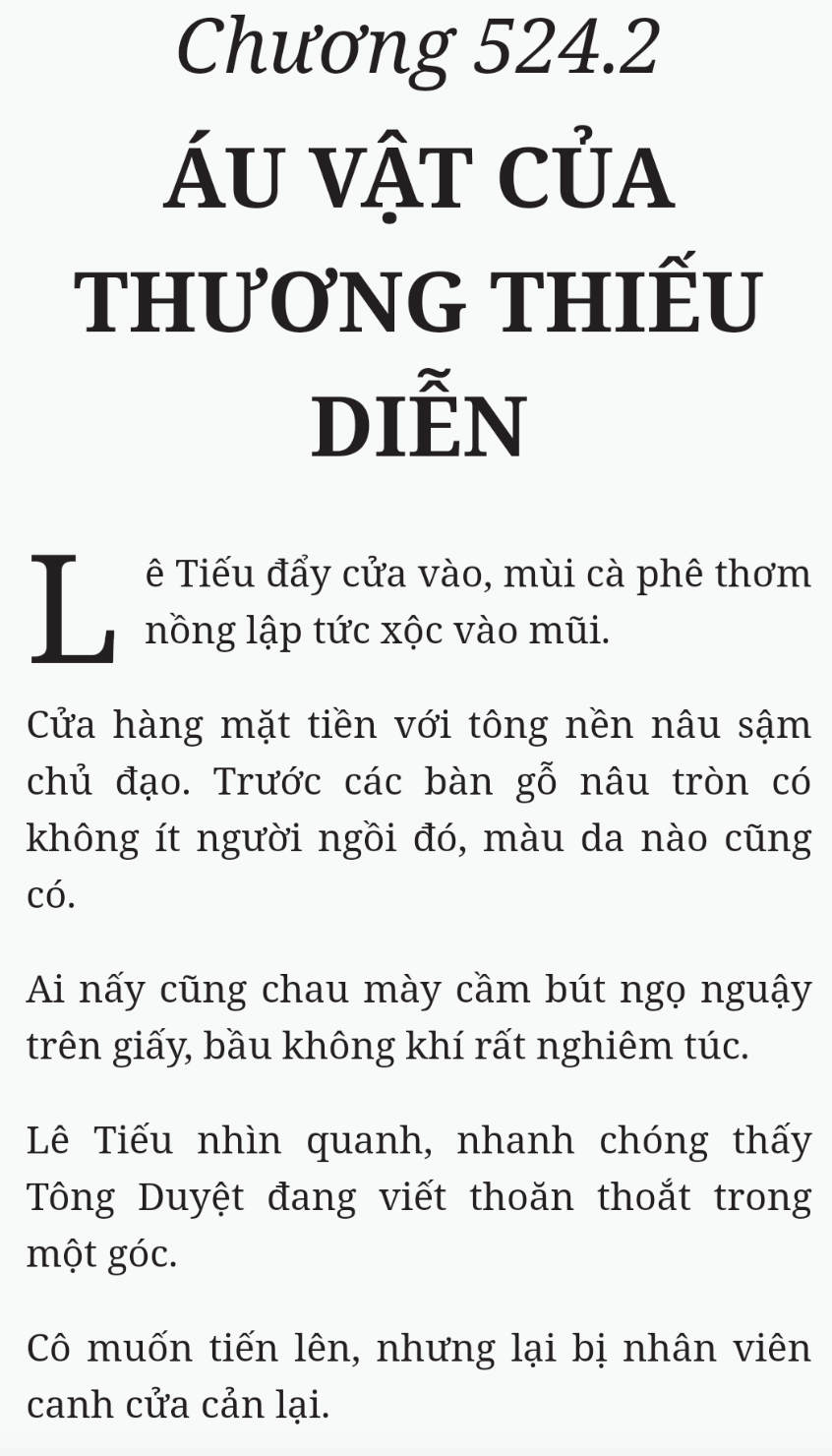 Chương 524.2

ÁU VẬT CỦA THƯƠNG THIẾU DIỄN

Lê Tiếu đẩy cửa vào, mùi cà phê thơm nồng lập tức xộc vào mũi.

Cửa hàng mặt tiền với tông nền nâu sậm chủ đạo. Trước các bàn gỗ nâu tròn có không ít người ngồi đó, màu da nào cũng có.

Ai nấy cũng chau mày cầm bút ngọ nguậy trên giấy, bầu không khí rất nghiêm túc.

Lê Tiếu nhìn quanh, nhanh chóng thấy Tông Duyệt đang viết thoăn thoắt trong một góc.

Cô muốn tiến lên, nhưng lại bị nhân viên canh cửa cản lại.